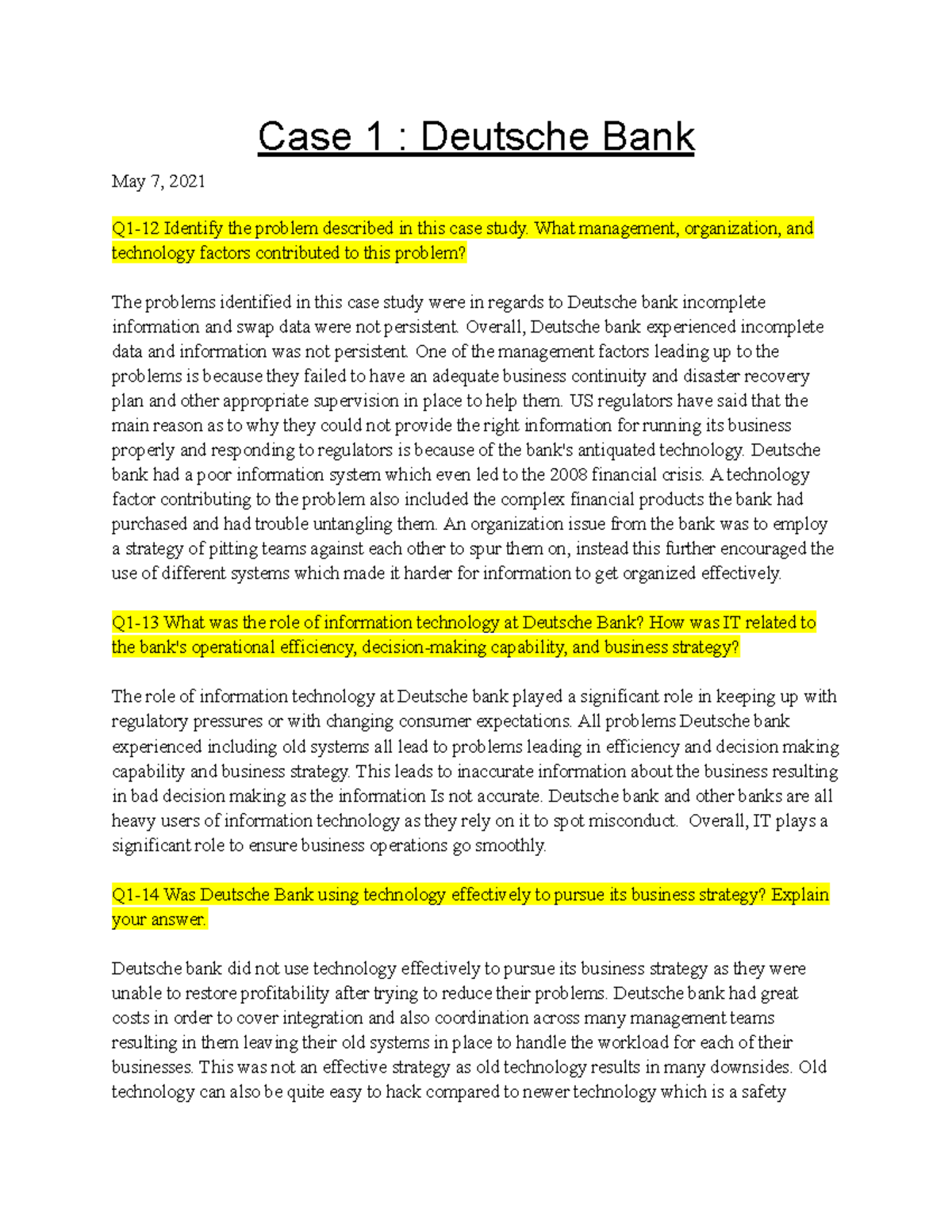 Case 1 : Deutsche Bank

May 7, 2021

Q1-12 Identify the problem described in this case study. What management, organization, and technology factors contributed to this problem?

The problems identified in this case study were in regards to Deutsche bank incomplete information and swap data were not persistent. Overall, Deutsche bank experienced incomplete data and information was not persistent. One of the management factors leading up to the problems is because they failed to have an adequate business continuity and disaster recovery plan and other appropriate supervision in place to help them. US regulators have said that the main reason as to why they could not provide the right information for running its business properly and responding to regulators is because of the bank's antiquated technology. Deutsche bank had a poor information system which even led to the 2008 financial crisis. A technology factor contributing to the problem also included the complex financial products the bank had purchased and had trouble untangling them. An organization issue from the bank was to employ a strategy of pitting teams against each other to spur them on, instead this further encouraged the use of different systems which made it harder for information to get organized effectively.

Q1-13 What was the role of information technology at Deutsche Bank? How was IT related to the bank's operational efficiency, decision-making capability, and business strategy?

The role of information technology at Deutsche bank played a significant role in keeping up with regulatory pressures or with changing consumer expectations. All problems Deutsche bank experienced including old systems all lead to problems leading in efficiency and decision making capability and business strategy. This leads to inaccurate information about the business resulting in bad decision making as the information Is not accurate. Deutsche bank and other banks are all heavy users of information technology as they rely on it to spot misconduct. Overall, IT plays a significant role to ensure business operations go smoothly.

Q1-14 Was Deutsche Bank using technology effectively to pursue its business strategy? Explain your answer.

Deutsche bank did not use technology effectively to pursue its business strategy as they were unable to restore profitability after trying to reduce their problems. Deutsche bank had great costs in order to cover integration and also coordination across many management teams resulting in them leaving their old systems in place to handle the workload for each of their businesses. This was not an effective strategy as old technology results in many downsides. Old technology can also be quite easy to hack compared to newer technology which is a safety